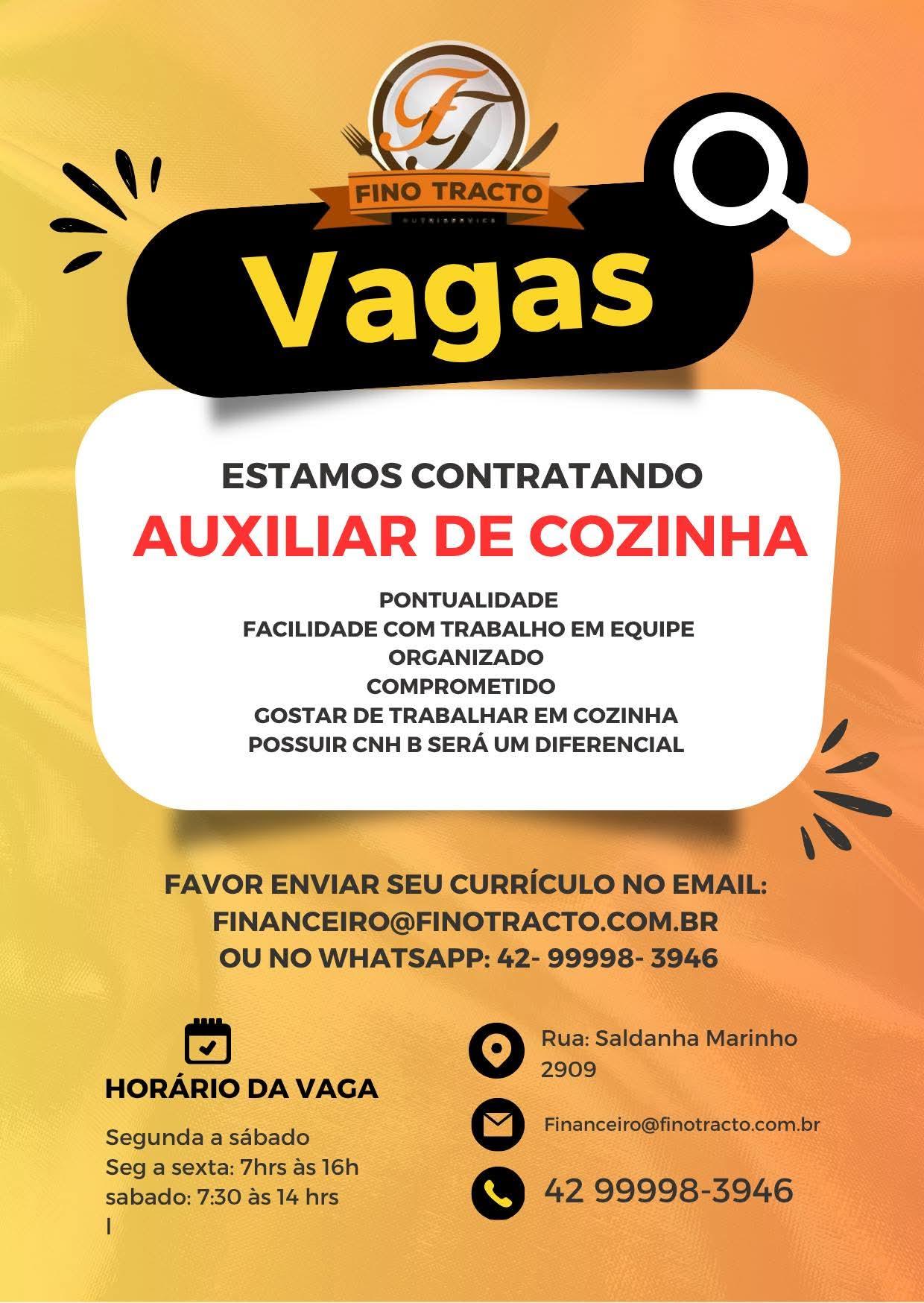 FT
FINO TRACTO

Vagas

ESTAMOS CONTRATANDO
AUXILIAR DE COZINHA

PONTUALIDADE
FACILIDADE COM TRABALHO EM EQUIPE
ORGANIZADO
COMPROMETIDO
GOSTAR DE TRABALHAR EM COZINHA
POSSUIR CNH B SERÁ UM DIFERENCIAL

FAVOR ENVIAR SEU CURRÍCULO NO EMAIL:
FINANCEIRO@FINOTRACTO.COM.BR
OU NO WHATSAPP: 42- 99998- 3946

HORÁRIO DA VAGA

Segunda a sábado
Seg a sexta: 7hrs às 16h
sabado: 7:30 às 14 hrs
l

Rua: Saldanha Marinho 2909

Financeiro@finotracto.com.br

42 99998-3946